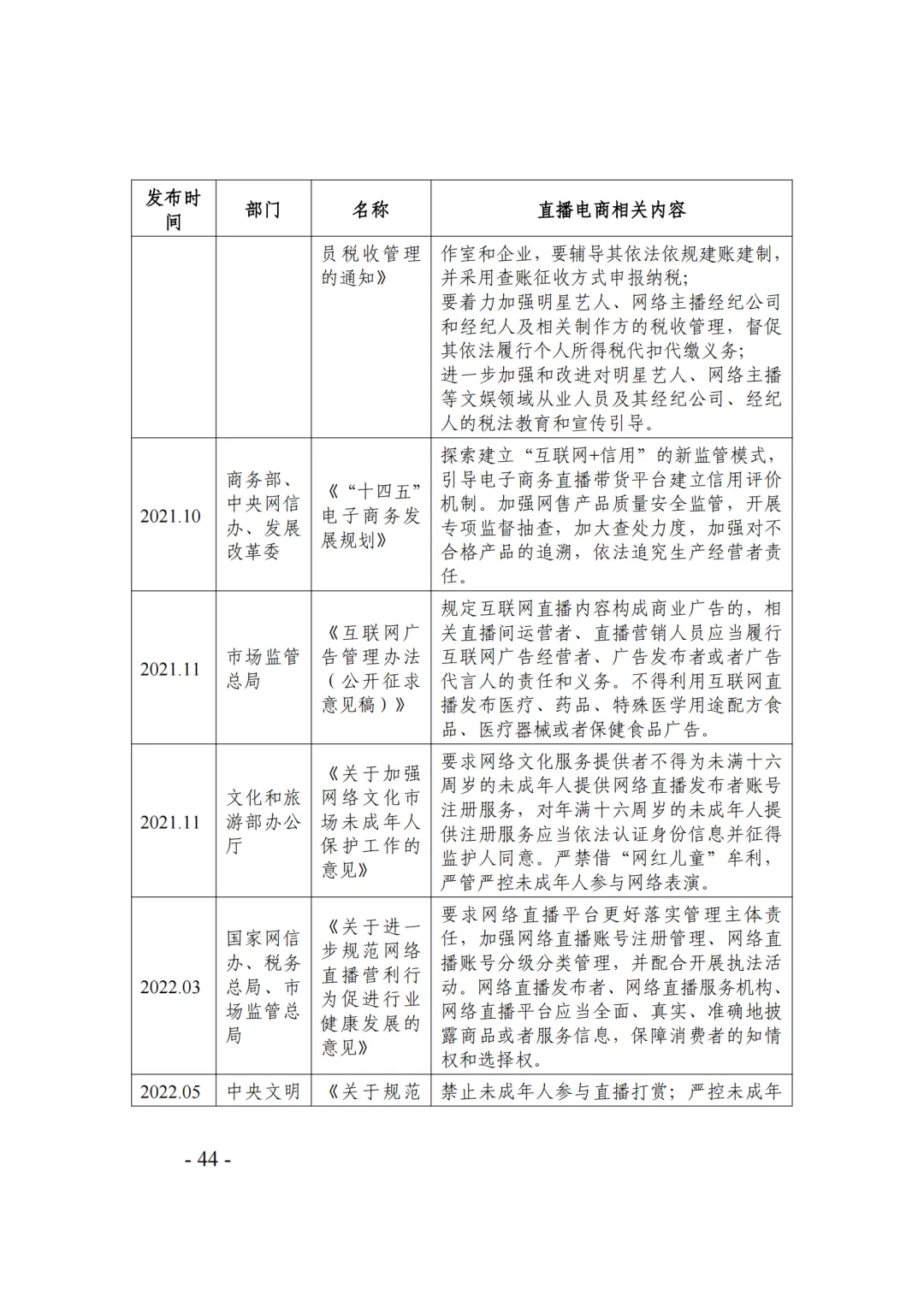 | 发布时间 | 部门 | 名称 | 直播电商相关内容 |
|---|---|---|---|
|  |  | 员税收管理的通知》 | 作室和企业，要辅导其依法依规建账建制，并采用查账征收方式申报纳税；要着力加强明星艺人、网络主播经纪公司和经纪人及相关制作方的税收管理，督促其依法履行个人所得税代扣代缴义务；进一步加强和改进对明星艺人、网络主播等文娱领域从业人员及其经纪公司、经纪人的税法教育和宣传引导。 |
| 2021.10 | 商务部、中央网信办、发展改革委 | 《“十四五”电子商务发展规划》 | 探索建立“互联网+信用”的新监管模式，引导电子商务直播带货平台建立信用评价机制。加强网售产品质量安全监管，开展专项监督抽查，加大查处力度，加强对不合格产品的追溯，依法追究生产经营者责任。 |
| 2021.11 | 市场监管总局 | 《互联网广告管理办法（公开征求意见稿）》 | 规定互联网直播内容构成商业广告的，相关直播间运营者、直播营销人员应当履行互联网广告经营者、广告发布者或者广告代言人的责任和义务。不得利用互联网直播发布医疗、药品、特殊医学用途配方食品、医疗器械或者保健食品广告。 |
| 2021.11 | 文化和旅游部办公厅 | 《关于加强网络文化市场未成年人保护工作的意见》 | 要求网络文化服务提供者不得为未满十六周岁的未成年人提供网络直播发布者账号注册服务，对年满十六周岁的未成年人提供注册服务应当依法认证身份信息并征得监护人同意。严禁借“网红儿童”牟利，严管严控未成年人参与网络表演。 |
| 2022.03 | 国家网信办、税务总局、市场监管总局 | 《关于进一步规范网络直播营利行为促进行业健康发展的意见》 | 要求网络直播平台更好落实管理主体责任，加强网络直播账号注册管理、网络直播账号分级分类管理，并配合开展执法活动。网络直播发布者、网络直播服务机构、网络直播平台应当全面、真实、准确地披露商品或者服务信息，保障消费者的知情权和选择权。 |
| 2022.05 | 中央文明 | 《关于规范 | 禁止未成年人参与直播打赏；严控未成年 |

- 44 -